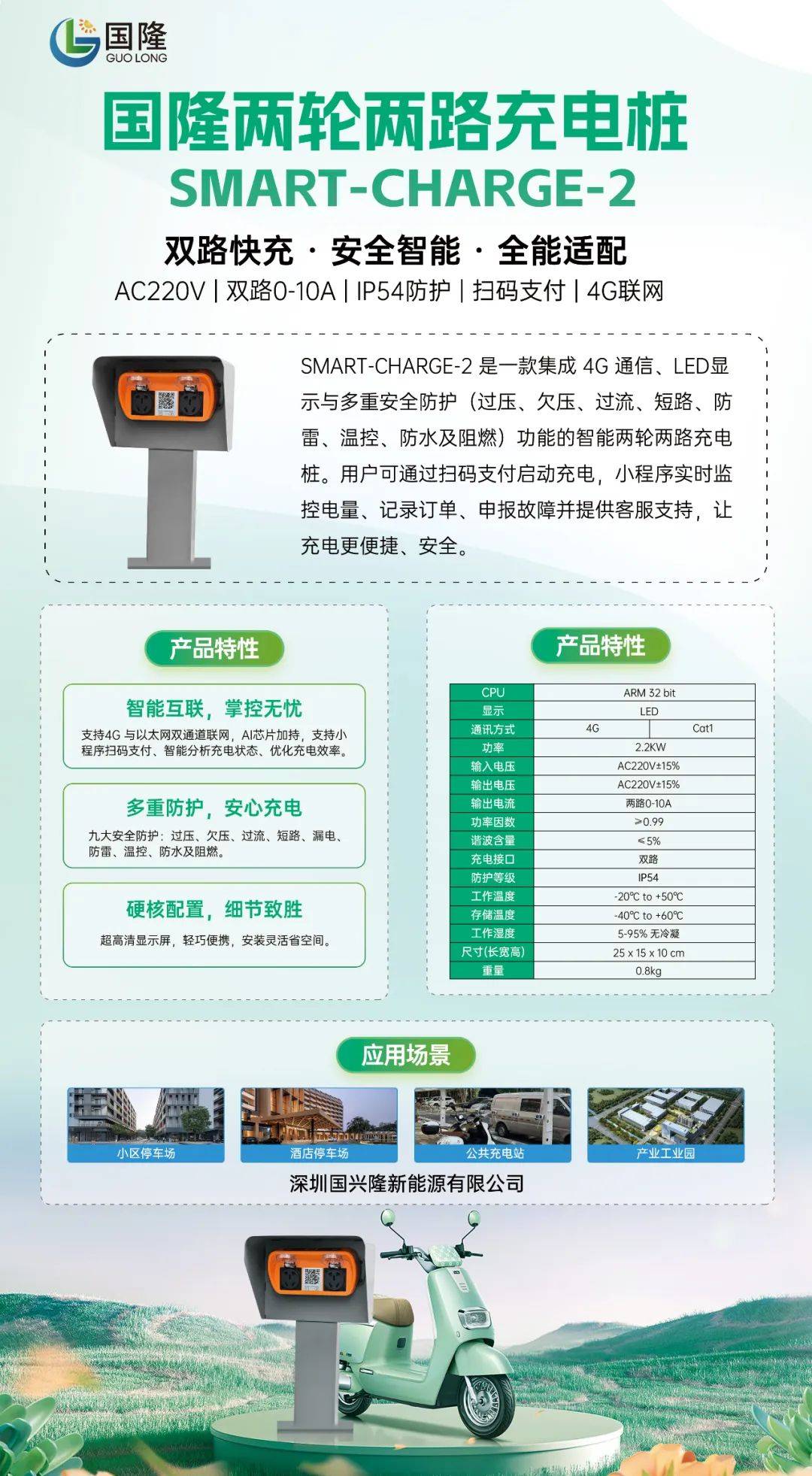 国隆
GUO LONG

国隆两轮两路充电桩
SMART-CHARGE-2

双路快充 · 安全智能 · 全能适配
AC220V | 双路0-10A | IP54防护 | 扫码支付 | 4G联网

SMART-CHARGE-2 是一款集成 4G 通信、LED显示与多重安全防护（过压、欠压、过流、短路、防雷、温控、防水及阻燃）功能的智能两轮两路充电桩。用户可通过扫码支付启动充电，小程序实时监控电量、记录订单、申报故障并提供客服支持，让充电更便捷、安全。

产品特性

智能互联，掌控无忧
支持4G 与以太网双通道联网，AI芯片加持，支持小程序扫码支付、智能分析充电状态、优化充电效率。

多重防护，安心充电
九大安全防护：过压、欠压、过流、短路、漏电、防雷、温控、防水及阻燃。

硬核配置，细节致胜
超高清显示屏，轻巧便携，安装灵活省空间。

产品特性

| CPU | ARM 32 bit | |
|---|---|---|
| 显示 | LED | |
| 通讯方式 | 4G | Cat1 |
| 功率 | 2.2KW | |
| 输入电压 | AC220V±15% | |
| 输出电压 | AC220V±15% | |
| 输出电流 | 两路0-10A | |
| 功率因数 | ≥0.99 | |
| 谐波含量 | ≤5% | |
| 充电接口 | 双路 | |
| 防护等级 | IP54 | |
| 工作温度 | -20℃ to +50℃ | |
| 存储温度 | -40℃ to +60℃ | |
| 工作湿度 | 5-95% 无冷凝 | |
| 尺寸(长宽高) | 25 x 15 x 10 cm | |
| 重量 | 0.8kg | |

应用场景

小区停车场
酒店停车场
公共充电站
产业工业园

深圳国兴隆新能源有限公司